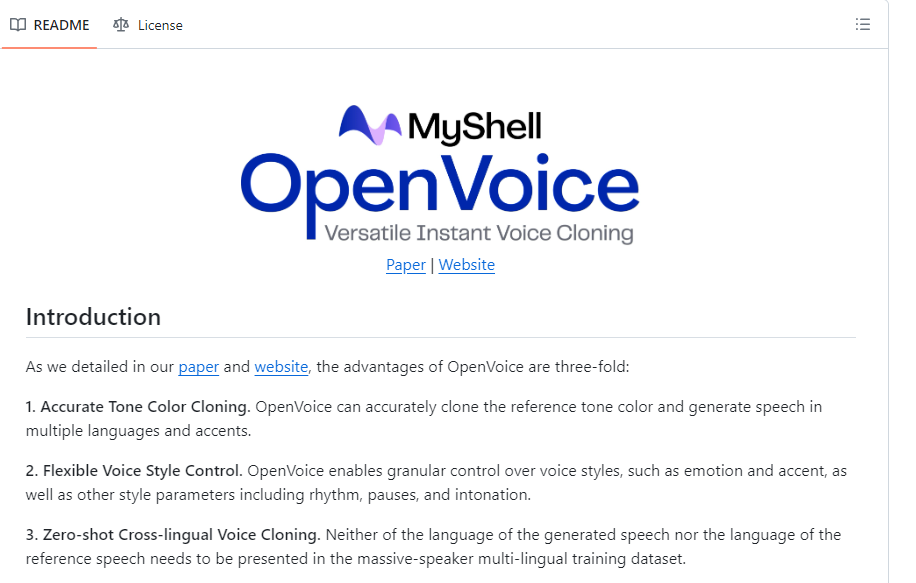 README License

MyShell
OpenVoice
Versatile Instant Voice Cloning
Paper | Website

Introduction

As we detailed in our paper and website, the advantages of OpenVoice are three-fold:

1. Accurate Tone Color Cloning. OpenVoice can accurately clone the reference tone color and generate speech in multiple languages and accents.

2. Flexible Voice Style Control. OpenVoice enables granular control over voice styles, such as emotion and accent, as well as other style parameters including rhythm, pauses, and intonation.

3. Zero-shot Cross-lingual Voice Cloning. Neither of the language of the generated speech nor the language of the reference speech needs to be presented in the massive-speaker multi-lingual training dataset.